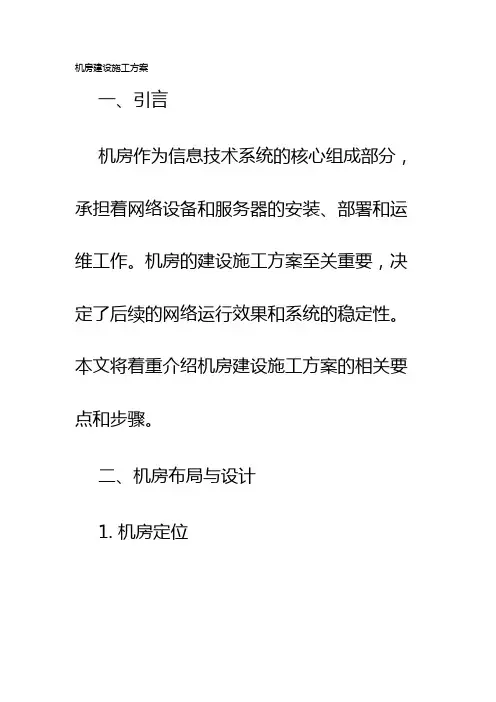 机房建设施工方案

一、引言

机房作为信息技术系统的核心组成部分，承担着网络设备和服务器的安装、部署和运维工作。机房的建设施工方案至关重要，决定了后续的网络运行效果和系统的稳定性。本文将着重介绍机房建设施工方案的相关要点和步骤。

二、机房布局与设计

1. 机房定位